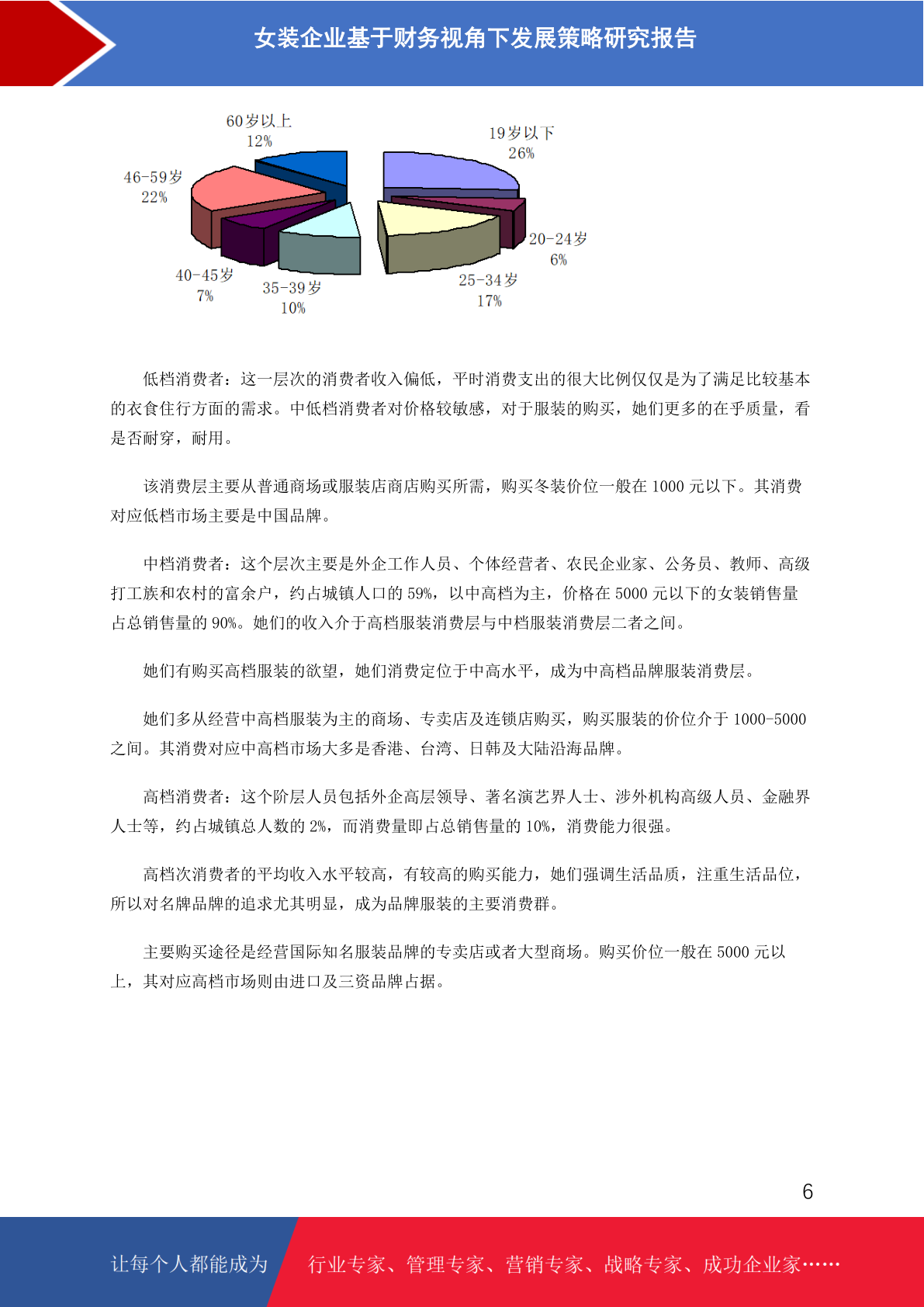 女装企业基于财务视角下发展策略研究报告

60岁以上
12%

19岁以下
26%

46-59岁
22%

20-24岁
6%

40-45岁
7%

35-39岁
10%

25-34岁
17%

低档消费者：这一层次的消费者收入偏低，平时消费支出的很大比例仅仅是为了满足比较基本的衣食住行方面的需求。中低档消费者对价格较敏感，对于服装的购买，她们更多的在乎质量，看是否耐穿，耐用。

该消费层主要从普通商场或服装店商店购买所需，购买冬装价位一般在 1000 元以下。其消费对应低档市场主要是中国品牌。

中档消费者：这个层次主要是外企工作人员、个体经营者、农民企业家、公务员、教师、高级打工族和农村的富余户，约占城镇人口的 59%，以中高档为主，价格在 5000 元以下的女装销售量占总销售量的 90%。她们的收入介于高档服装消费层与中档服装消费层二者之间。

她们有购买高档服装的欲望，她们消费定位于中高水平，成为中高档品牌服装消费层。

她们多从经营中高档服装为主的商场、专卖店及连锁店购买，购买服装的价位介于 1000-5000 之间。其消费对应中高档市场大多是香港、台湾、日韩及大陆沿海品牌。

高档消费者：这个阶层人员包括外企高层领导、著名演艺界人士、涉外机构高级人员、金融界人士等，约占城镇总人数的 2%，而消费量即占总销售量的 10%，消费能力很强。

高档次消费者的平均收入水平较高，有较高的购买能力，她们强调生活品质，注重生活品位，所以对名牌品牌的追求尤其明显，成为品牌服装的主要消费群。

主要购买途径是经营国际知名服装品牌的专卖店或者大型商场。购买价位一般在 5000 元以上，其对应高档市场则由进口及三资品牌占据。

6

让每个人都能成为 行业专家、管理专家、营销专家、战略专家、成功企业家……